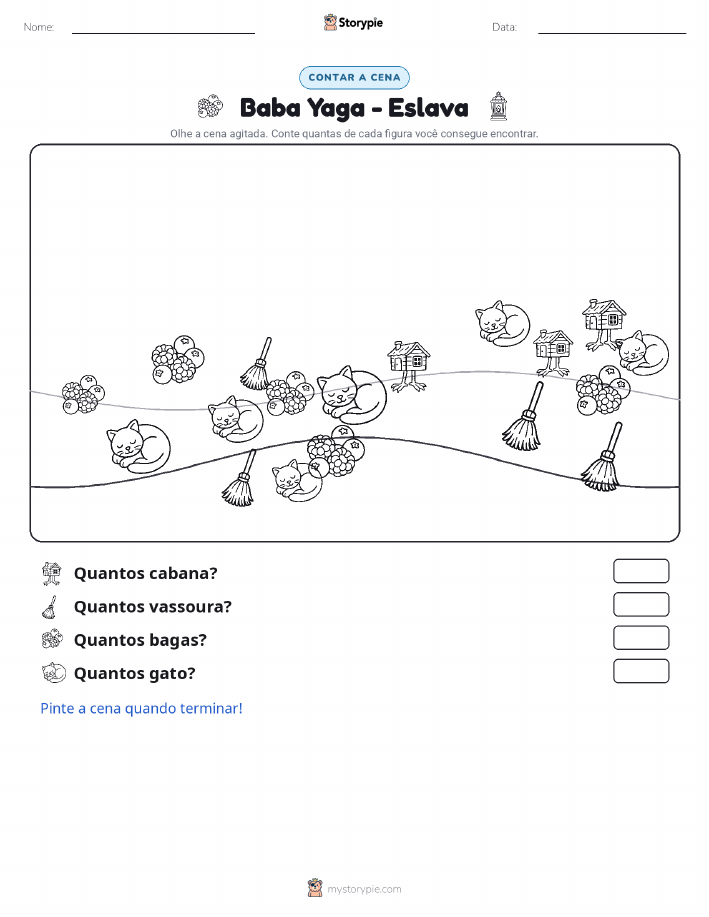 Nome: ____ Storypie Data: ____

CONTAR A CENA

Baba Yaga - Eslava

Olhe a cena agitada. Conte quantas de cada figura você consegue encontrar.

Quantos cabana?

Quantos vassoura?

Quantos bagas?

Quantos gato?

Pinte a cena quando terminar!

mystorypie.com